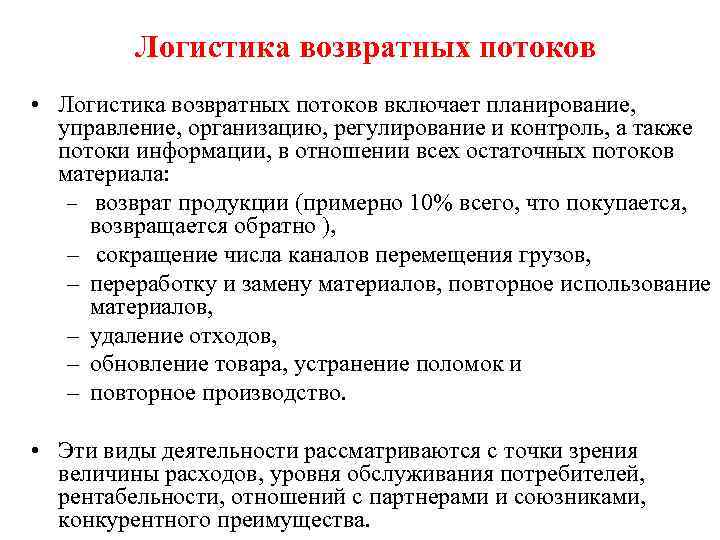 Логистика возвратных потоков

• Логистика возвратных потоков включает планирование, управление, организацию, регулирование и контроль, а также потоки информации, в отношении всех остаточных потоков материала:
– возврат продукции (примерно 10% всего, что покупается, возвращается обратно ),
– сокращение числа каналов перемещения грузов,
– переработку и замену материалов, повторное использование материалов,
– удаление отходов,
– обновление товара, устранение поломок и
– повторное производство.

• Эти виды деятельности рассматриваются с точки зрения величины расходов, уровня обслуживания потребителей, рентабельности, отношений с партнерами и союзниками, конкурентного преимущества.